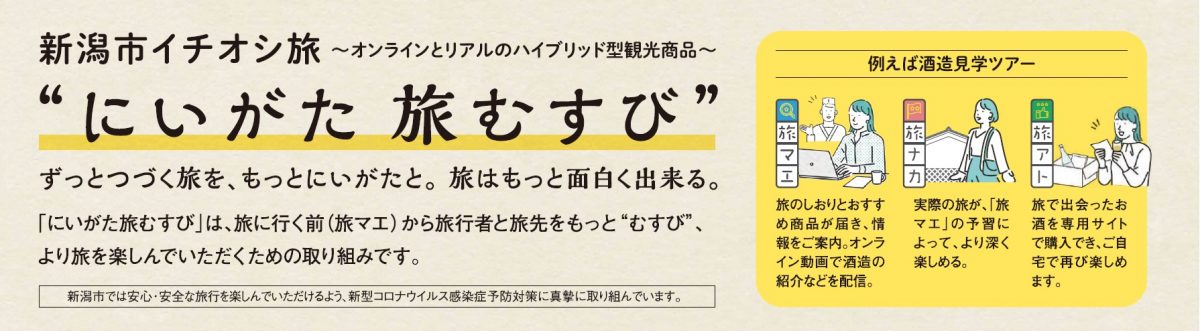 新潟市イチオシ旅 ～オンラインとリアルのハイブリッド型観光商品～

“にいがた 旅むすび”

ずっとつづく旅を、もっとにいがたと。旅はもっと面白く出来る。

「にいがた旅むすび」は、旅に行く前（旅マエ）から旅行者と旅先をもっと“むすび”、より旅を楽しんでいただくための取り組みです。

新潟市では安心・安全な旅行を楽しんでいただけるよう、新型コロナウイルス感染症予防対策に真摯に取り組んでいます。

例えば酒造見学ツアー

旅マエ

旅のしおりとおすすめ商品が届き、情報をご案内。オンライン動画で酒造の紹介などを配信。

旅ナカ

実際の旅が、「旅マエ」の予習によって、より深く楽しめる。

旅アト

旅で出会ったお酒を専用サイトで購入でき、ご自宅で再び楽しめます。